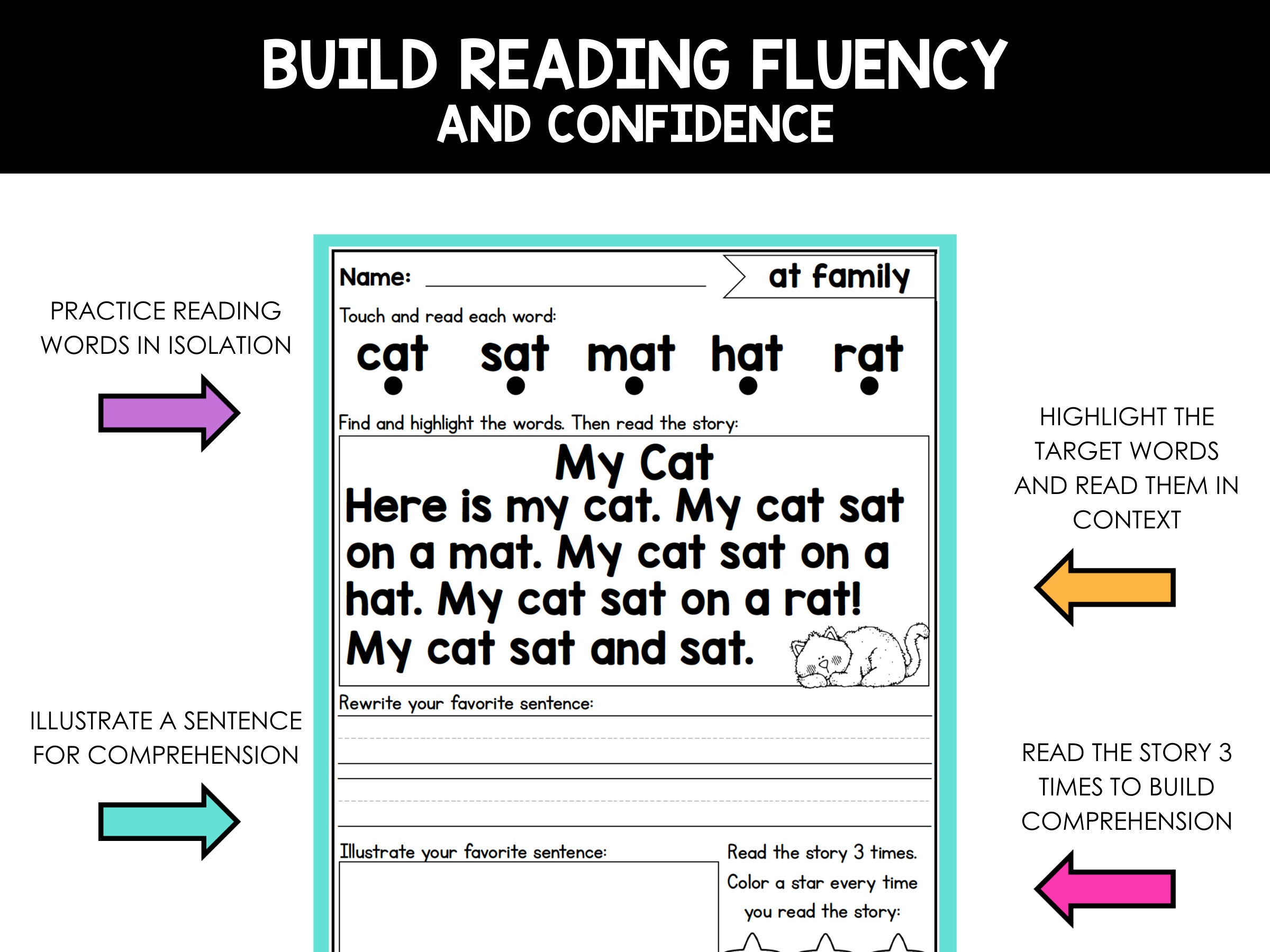 BUILD READING FLUENCY
AND CONFIDENCE

PRACTICE READING WORDS IN ISOLATION

ILLUSTRATE A SENTENCE FOR COMPREHENSION

Name:

at family

Touch and read each word:

cat sat mat hat rat

Find and highlight the words. Then read the story:

My Cat
Here is my cat. My cat sat on a mat. My cat sat on a hat. My cat sat on a rat! My cat sat and sat.

Rewrite your favorite sentence:

Illustrate your favorite sentence:

Read the story 3 times. Color a star every time you read the story:

HIGHLIGHT THE TARGET WORDS AND READ THEM IN CONTEXT

READ THE STORY 3 TIMES TO BUILD COMPREHENSION